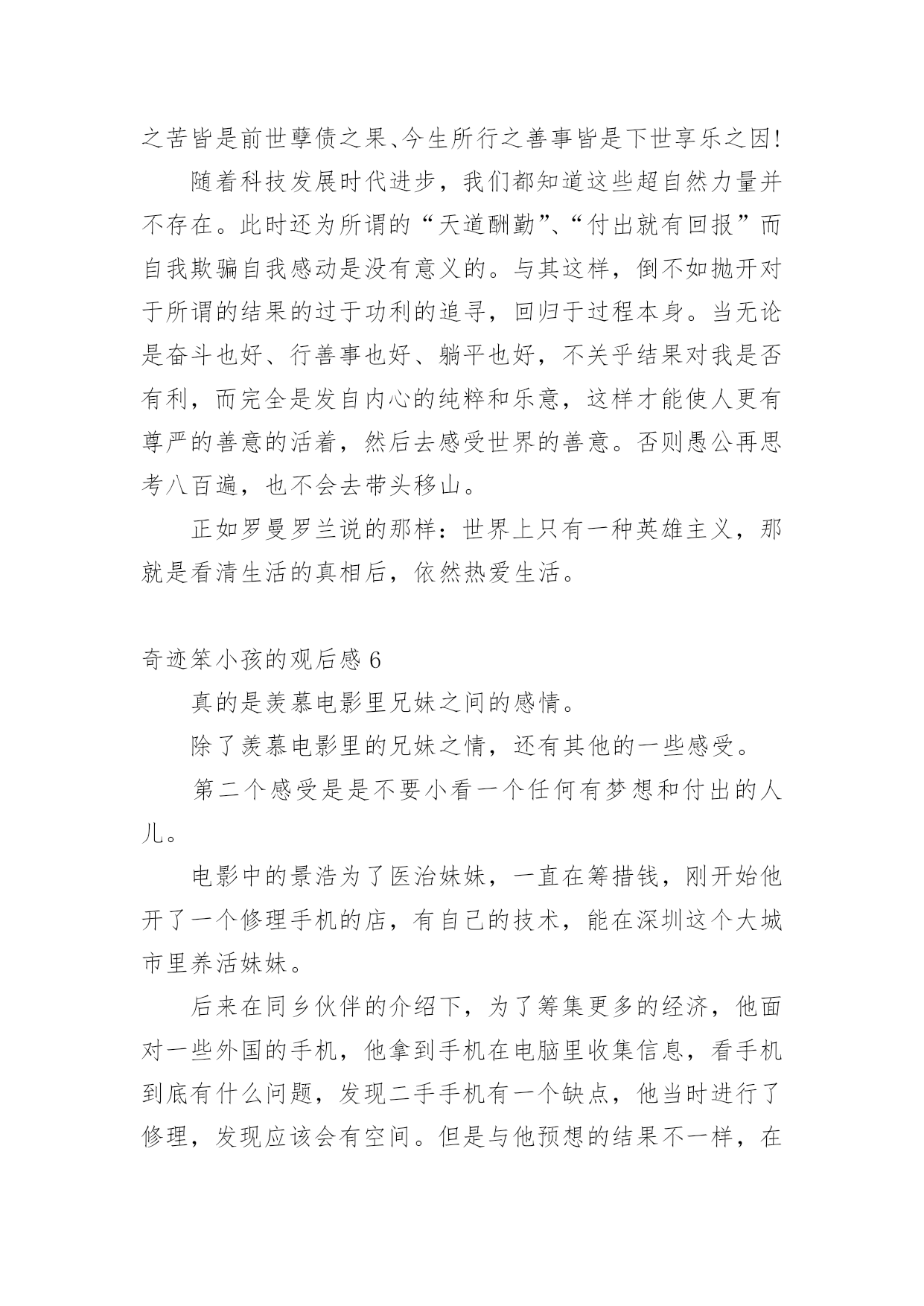 之苦皆是前世孽债之果、今生所行之善事皆是下世享乐之因!

随着科技发展时代进步，我们都知道这些超自然力量并不存在。此时还为所谓的“天道酬勤”、“付出就有回报”而自我欺骗自我感动是没有意义的。与其这样，倒不如抛开对于所谓的结果的过于功利的追寻，回归于过程本身。当无论是奋斗也好、行善事也好、躺平也好，不关乎结果对我是否有利，而完全是发自内心的纯粹和乐意，这样才能使人更有尊严的善意的活着，然后去感受世界的善意。否则愚公再思考八百遍，也不会去带头移山。

正如罗曼罗兰说的那样：世界上只有一种英雄主义，那就是看清生活的真相后，依然热爱生活。

奇迹笨小孩的观后感 6

真的是羡慕电影里兄妹之间的感情。

除了羡慕电影里的兄妹之情，还有其他的一些感受。

第二个感受是是不要小看一个任何有梦想和付出的人儿。

电影中的景浩为了医治妹妹，一直在筹措钱，刚开始他开了一个修理手机的店，有自己的技术，能在深圳这个大城市里养活妹妹。

后来在同乡伙伴的介绍下，为了筹集更多的经济，他面对一些外国的手机，他拿到手机在电脑里收集信息，看手机到底有什么问题，发现二手手机有一个缺点，他当时进行了修理，发现应该会有空间。但是与他预想的结果不一样，在